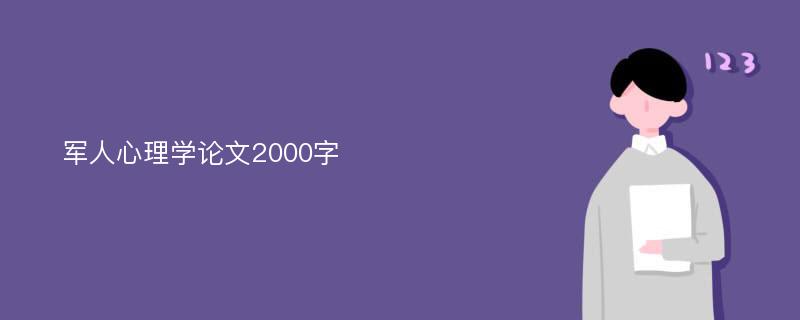 军人心理学论文2000字

123